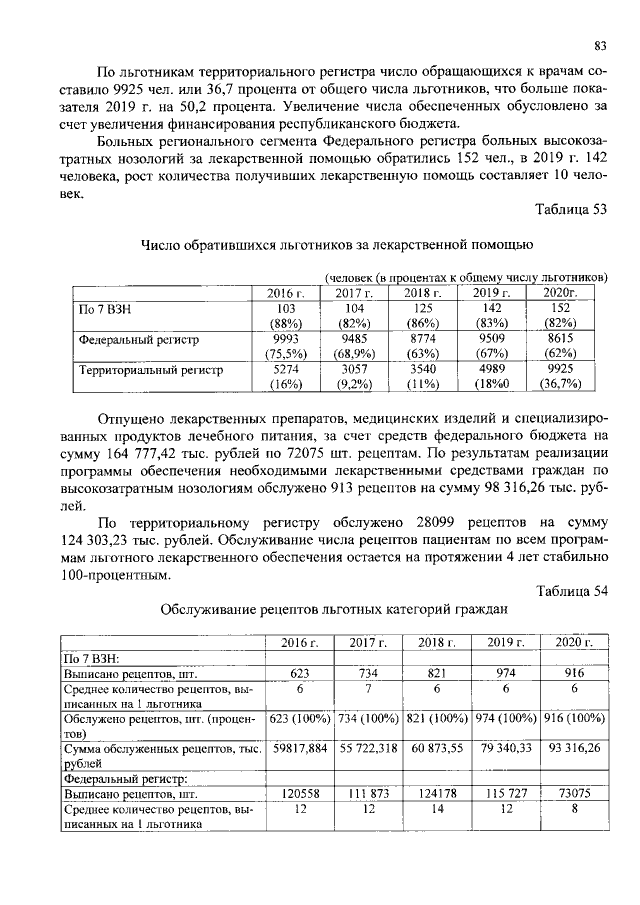 83

По льготникам территориального регистра число обращающихся к врачам составило 9925 чел. или 36,7 процента от общего числа льготников, что больше показателя 2019 г. на 50,2 процента. Увеличение числа обеспеченных обусловлено за счет увеличения финансирования республиканского бюджета.

Больных регионального сегмента Федерального регистра больных высокозатратных нозологий за лекарственной помощью обратились 152 чел., в 2019 г. 142 человека, рост количества получивших лекарственную помощь составляет 10 человек.

Таблица 53

Число обратившихся льготников за лекарственной помощью

(человек (в процентах к общему числу льготников)

|  | 2016 г. | 2017 г. | 2018 г. | 2019 г. | 2020г. |
|---|---|---|---|---|---|
| По 7 ВЗН | 103 (88%) | 104 (82%) | 125 (86%) | 142 (83%) | 152 (82%) |
| Федеральный регистр | 9993 (75,5%) | 9485 (68,9%) | 8774 (63%) | 9509 (67%) | 8615 (62%) |
| Территориальный регистр | 5274 (16%) | 3057 (9,2%) | 3540 (11%) | 4989 (18%0 | 9925 (36,7%) |

Отпущено лекарственных препаратов, медицинских изделий и специализированных продуктов лечебного питания, за счет средств федерального бюджета на сумму 164 777,42 тыс. рублей по 72075 шт. рецептам. По результатам реализации программы обеспечения необходимыми лекарственными средствами граждан по высокозатратным нозологиям обслужено 913 рецептов на сумму 98 316,26 тыс. рублей.

По территориальному регистру обслужено 28099 рецептов на сумму 124 303,23 тыс. рублей. Обслуживание числа рецептов пациентам по всем программам льготного лекарственного обеспечения остается на протяжении 4 лет стабильно 100-процентным.

Таблица 54

Обслуживание рецептов льготных категорий граждан

|  | 2016 г. | 2017 г. | 2018 г. | 2019 г. | 2020 г. |
|---|---|---|---|---|---|
| По 7 ВЗН: |  |  |  |  |  |
| Выписано рецептов, шт. | 623 | 734 | 821 | 974 | 916 |
| Среднее количество рецептов, выписанных на 1 льготника | 6 | 7 | 6 | 6 | 6 |
| Обслужено рецептов, шт. (процентов) | 623 (100%) | 734 (100%) | 821 (100%) | 974 (100%) | 916 (100%) |
| Сумма обслуженных рецептов, тыс. рублей | 59817,884 | 55 722,318 | 60 873,55 | 79 340,33 | 93 316,26 |
| Федеральный регистр: |  |  |  |  |  |
| Выписано рецептов, шт. | 120558 | 111 873 | 124178 | 115 727 | 73075 |
| Среднее количество рецептов, выписанных на 1 льготника | 12 | 12 | 14 | 12 | 8 |